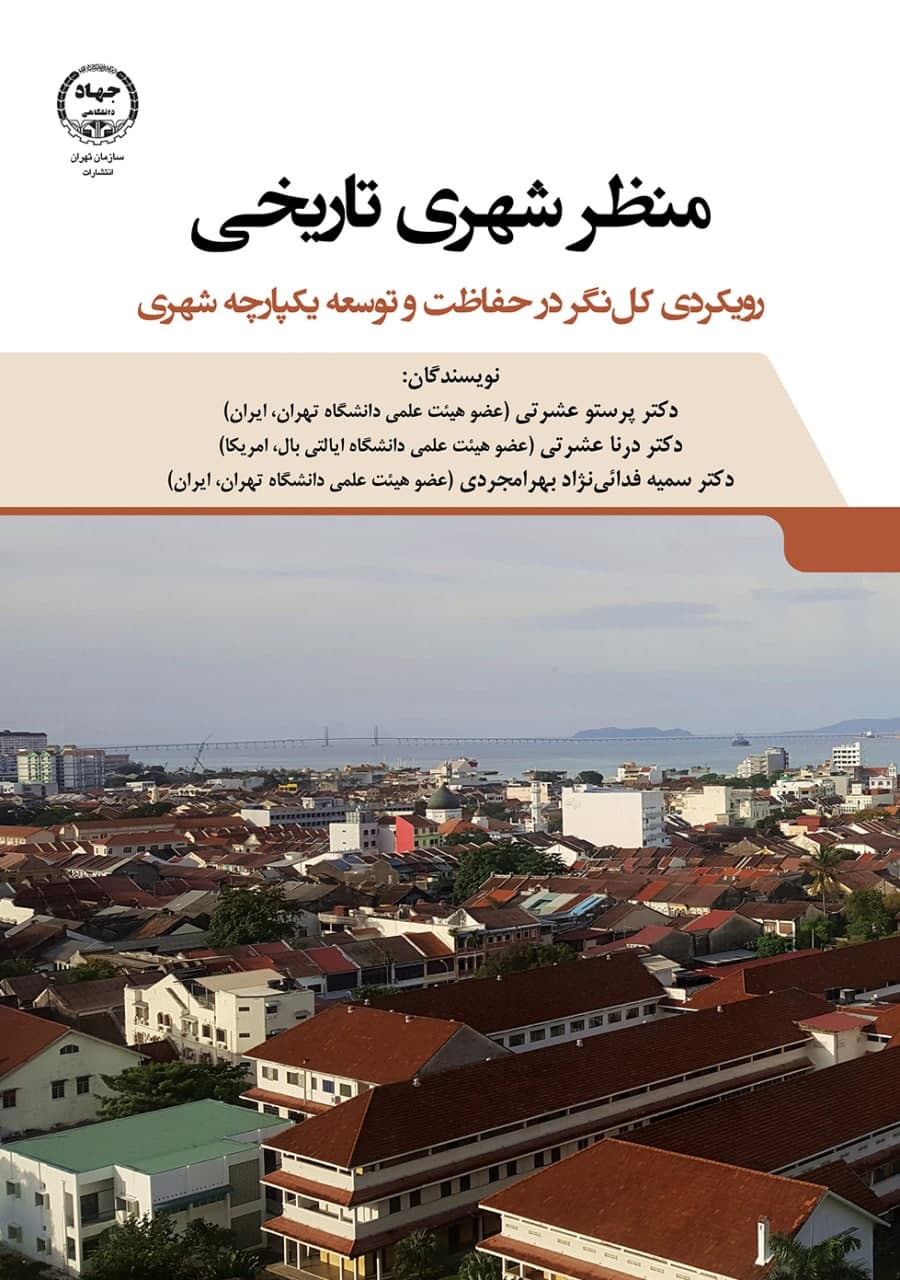 جهاد دانشگاهی
سازمان تهران
انتشارات

منظر شهری تاریخی

رویکردی کل‌نگر در حفاظت و توسعه یکپارچه شهری

نویسندگان:
دکتر پرستو عشرتی (عضو هیئت علمی دانشگاه تهران، ایران)
دکتر درنا عشرتی (عضو هیئت علمی دانشگاه ایالتی بال، امریکا)
دکتر سمیه فدائی‌نژاد بهرامجردی (عضو هیئت علمی دانشگاه تهران، ایران)